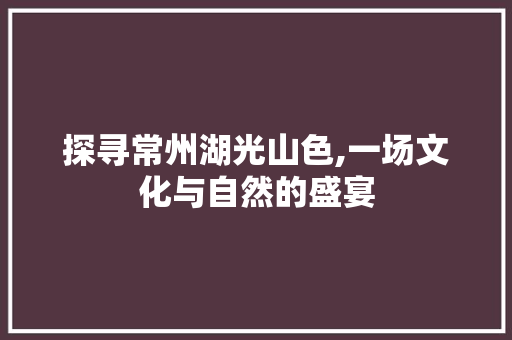 探寻常州湖光山色,一场文化与自然的盛宴